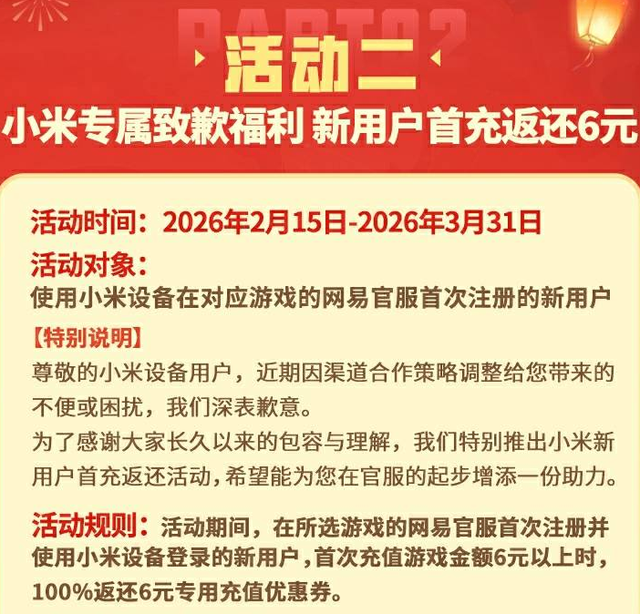 PART02

活动二

小米专属致歉福利 新用户首充返还6元

活动时间：2026年2月15日-2026年3月31日

活动对象：
使用小米设备在对应游戏的网易官服首次注册的新用户

【特别说明】
尊敬的小米设备用户，近期因渠道合作策略调整给您带来的不便或困扰，我们深表歉意。
为了感谢大家长久以来的包容与理解，我们特别推出小米新用户首充返还活动，希望能为您在官服的起步增添一份助力。

活动规则：活动期间，在所选游戏的网易官服首次注册并使用小米设备登录的新用户，首次充值游戏金额6元以上时，100%返还6元专用充值优惠券。